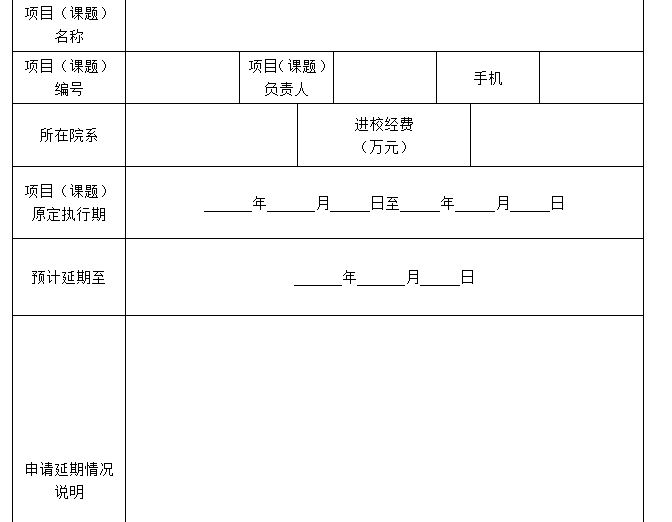 项目（课题）名称

项目（课题）编号

项目（课题）负责人

手机

所在院系

进校经费（万元）

项目（课题）原定执行期

____年____月____日至____年____月____日

预计延期至

____年____月____日

申请延期情况说明